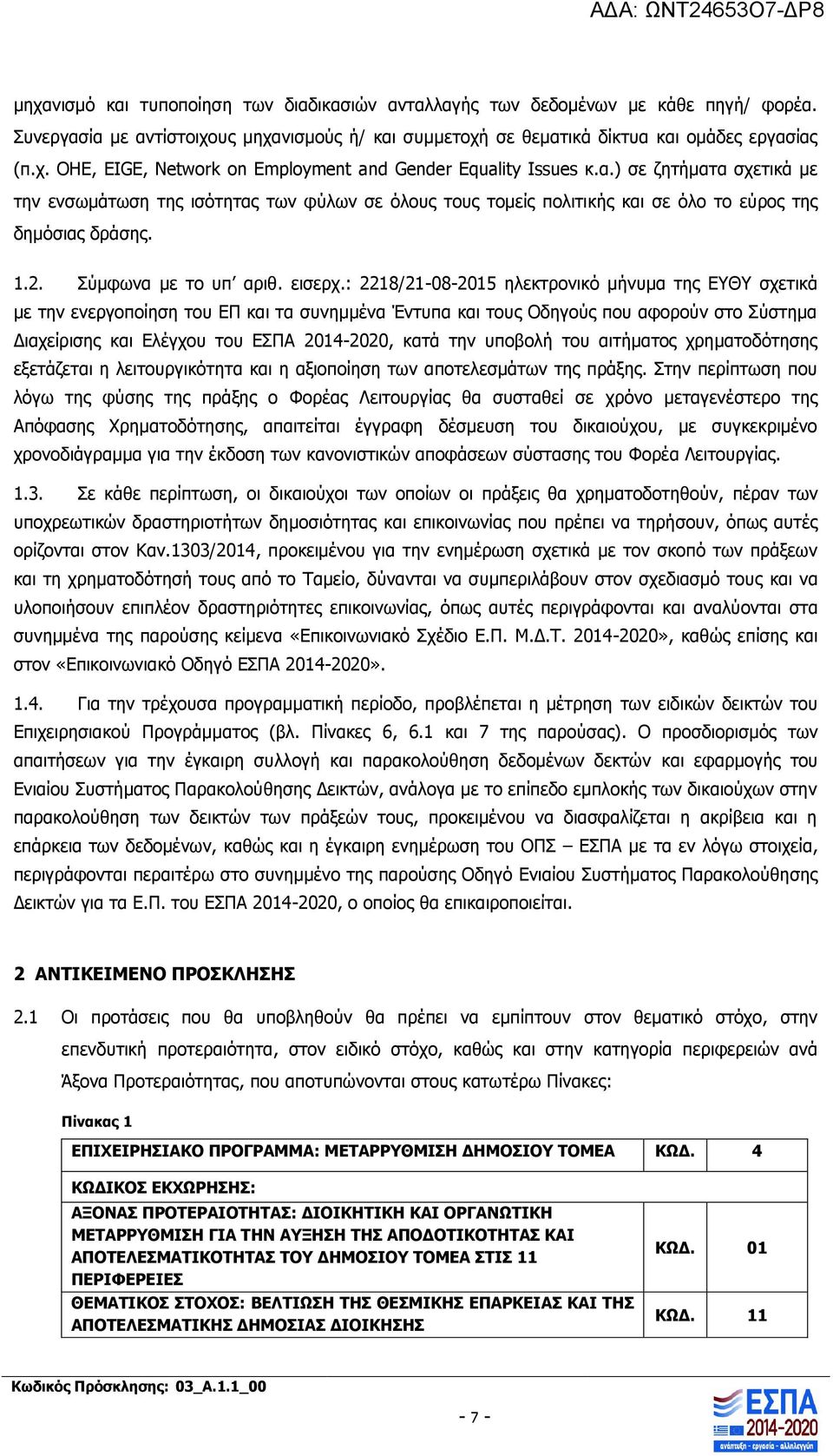 ΑΔΑ: ΩΝΤ24653Ο7-ΔΡ8

μηχανισμό και τυποποίηση των διαδικασιών ανταλλαγής των δεδομένων με κάθε πηγή/ φορέα. Συνεργασία με αντίστοιχους μηχανισμούς ή/ και συμμετοχή σε θεματικά δίκτυα και ομάδες εργασίας (π.χ. ΟΗΕ, EIGE, Network on Employment and Gender Equality Issues κ.α.) σε ζητήματα σχετικά με την ενσωμάτωση της ισότητας των φύλων σε όλους τους τομείς πολιτικής και σε όλο το εύρος της δημόσιας δράσης.

1.2. Σύμφωνα με το υπ' αριθ. εισερχ.: 2218/21-08-2015 ηλεκτρονικό μήνυμα της ΕΥΘΥ σχετικά με την ενεργοποίηση του ΕΠ και τα συνημμένα Έντυπα και τους Οδηγούς που αφορούν στο Σύστημα Διαχείρισης και Ελέγχου του ΕΣΠΑ 2014-2020, κατά την υποβολή του αιτήματος χρηματοδότησης εξετάζεται η λειτουργικότητα και η αξιοποίηση των αποτελεσμάτων της πράξης. Στην περίπτωση που λόγω της φύσης της πράξης ο Φορέας Λειτουργίας θα συσταθεί σε χρόνο μεταγενέστερο της Απόφασης Χρηματοδότησης, απαιτείται έγγραφη δέσμευση του δικαιούχου, με συγκεκριμένο χρονοδιάγραμμα για την έκδοση των κανονιστικών αποφάσεων σύστασης του Φορέα Λειτουργίας.

1.3. Σε κάθε περίπτωση, οι δικαιούχοι των οποίων οι πράξεις θα χρηματοδοτηθούν, πέραν των υποχρεωτικών δραστηριοτήτων δημοσιότητας και επικοινωνίας που πρέπει να τηρήσουν, όπως αυτές ορίζονται στον Καν.1303/2014, προκειμένου για την ενημέρωση σχετικά με τον σκοπό των πράξεων και τη χρηματοδότησή τους από το Ταμείο, δύνανται να συμπεριλάβουν στον σχεδιασμό τους και να υλοποιήσουν επιπλέον δραστηριότητες επικοινωνίας, όπως αυτές περιγράφονται και αναλύονται στα συνημμένα της παρούσης κείμενα «Επικοινωνιακό Σχέδιο Ε.Π. Μ.Δ.Τ. 2014-2020», καθώς επίσης και στον «Επικοινωνιακό Οδηγό ΕΣΠΑ 2014-2020».

1.4. Για την τρέχουσα προγραμματική περίοδο, προβλέπεται η μέτρηση των ειδικών δεικτών του Επιχειρησιακού Προγράμματος (βλ. Πίνακες 6, 6.1 και 7 της παρούσας). Ο προσδιορισμός των απαιτήσεων για την έγκαιρη συλλογή και παρακολούθηση δεδομένων δεκτών και εφαρμογής του Ενιαίου Συστήματος Παρακολούθησης Δεικτών, ανάλογα με το επίπεδο εμπλοκής των δικαιούχων στην παρακολούθηση των δεικτών των πράξεών τους, προκειμένου να διασφαλίζεται η ακρίβεια και η επάρκεια των δεδομένων, καθώς και η έγκαιρη ενημέρωση του ΟΠΣ – ΕΣΠΑ με τα εν λόγω στοιχεία, περιγράφονται περαιτέρω στο συνημμένο της παρούσης Οδηγό Ενιαίου Συστήματος Παρακολούθησης Δεικτών για τα Ε.Π. του ΕΣΠΑ 2014-2020, ο οποίος θα επικαιροποιείται.

2 ΑΝΤΙΚΕΙΜΕΝΟ ΠΡΟΣΚΛΗΣΗΣ

2.1 Οι προτάσεις που θα υποβληθούν θα πρέπει να εμπίπτουν στον θεματικό στόχο, στην επενδυτική προτεραιότητα, στον ειδικό στόχο, καθώς και στην κατηγορία περιφερειών ανά Άξονα Προτεραιότητας, που αποτυπώνονται στους κατωτέρω Πίνακες:

Πίνακας 1

| ΕΠΙΧΕΙΡΗΣΙΑΚΟ ΠΡΟΓΡΑΜΜΑ: ΜΕΤΑΡΡΥΘΜΙΣΗ ΔΗΜΟΣΙΟΥ ΤΟΜΕΑ | ΚΩΔ. | 4 |
|---|---|---|
| ΚΩΔΙΚΟΣ ΕΚΧΩΡΗΣΗΣ: | | |
| ΑΞΟΝΑΣ ΠΡΟΤΕΡΑΙΟΤΗΤΑΣ: ΔΙΟΙΚΗΤΙΚΗ ΚΑΙ ΟΡΓΑΝΩΤΙΚΗ ΜΕΤΑΡΡΥΘΜΙΣΗ ΓΙΑ ΤΗΝ ΑΥΞΗΣΗ ΤΗΣ ΑΠΟΔΟΤΙΚΟΤΗΤΑΣ ΚΑΙ ΑΠΟΤΕΛΕΣΜΑΤΙΚΟΤΗΤΑΣ ΤΟΥ ΔΗΜΟΣΙΟΥ ΤΟΜΕΑ ΣΤΙΣ 11 ΠΕΡΙΦΕΡΕΙΕΣ | ΚΩΔ. | 01 |
| ΘΕΜΑΤΙΚΟΣ ΣΤΟΧΟΣ: ΒΕΛΤΙΩΣΗ ΤΗΣ ΘΕΣΜΙΚΗΣ ΕΠΑΡΚΕΙΑΣ ΚΑΙ ΤΗΣ ΑΠΟΤΕΛΕΣΜΑΤΙΚΗΣ ΔΗΜΟΣΙΑΣ ΔΙΟΙΚΗΣΗΣ | ΚΩΔ. | 11 |

Κωδικός Πρόσκλησης: 03_Α.1.1_00

- 7 -

ΕΣΠΑ 2014-2020
ανάπτυξη - εργασία - αλληλεγγύη